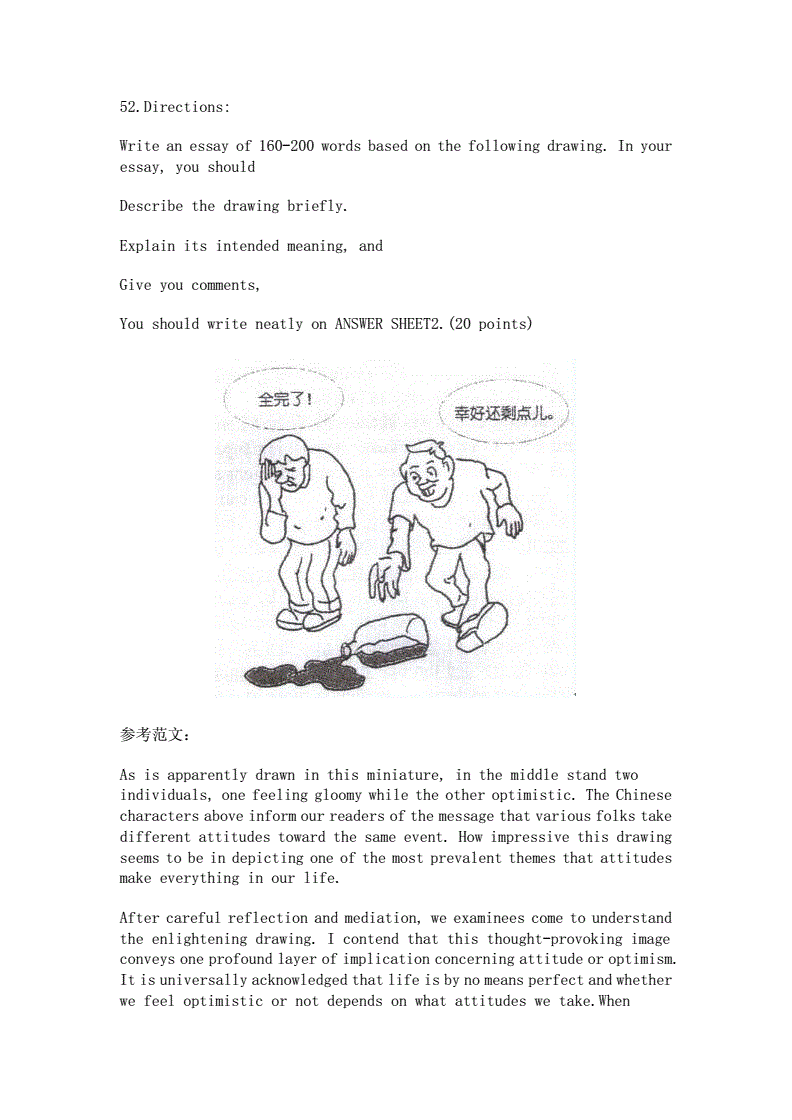 52.Directions:

Write an essay of 160-200 words based on the following drawing. In your essay, you should

Describe the drawing briefly.

Explain its intended meaning, and

Give you comments,

You should write neatly on ANSWER SHEET2.(20 points)

全完了!

幸好还剩点儿。

参考范文:

As is apparently drawn in this miniature, in the middle stand two individuals, one feeling gloomy while the other optimistic. The Chinese characters above inform our readers of the message that various folks take different attitudes toward the same event. How impressive this drawing seems to be in depicting one of the most prevalent themes that attitudes make everything in our life.

After careful reflection and mediation, we examinees come to understand the enlightening drawing. I contend that this thought-provoking image conveys one profound layer of implication concerning attitude or optimism. It is universally acknowledged that life is by no means perfect and whether we feel optimistic or not depends on what attitudes we take.When